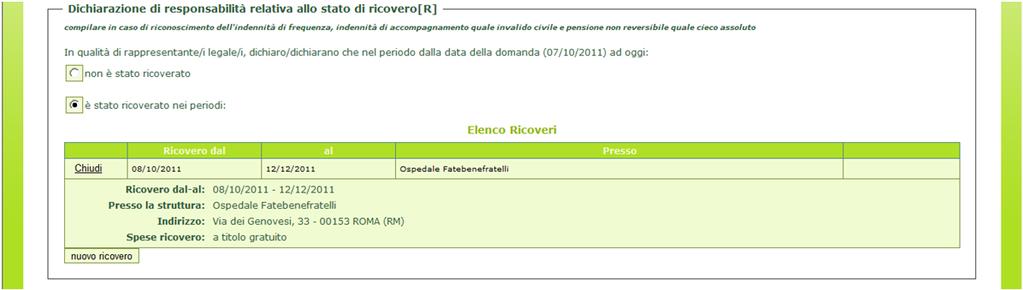 Dichiarazione di responsabilità relativa allo stato di ricovero[R]

compilare in caso di riconoscimento dell'indennità di frequenza, indennità di accompagnamento quale invalido civile e pensione non reversibile quale cieco assoluto

In qualità di rappresentante/i legale/i, dichiaro/dichiarano che nel periodo dalla data della domanda (07/10/2011) ad oggi:

non è stato ricoverato

è stato ricoverato nei periodi:

Elenco Ricoveri

| | Ricovero dal | al | Presso | |
|---|---|---|---|---|
| Chiudi | 08/10/2011 | 12/12/2011 | Ospedale Fatebenefratelli | |

Ricovero dal-al: 08/10/2011 - 12/12/2011
Presso la struttura: Ospedale Fatebenefratelli
Indirizzo: Via dei Genovesi, 33 - 00153 ROMA (RM)
Spese ricovero: a titolo gratuito

nuovo ricovero